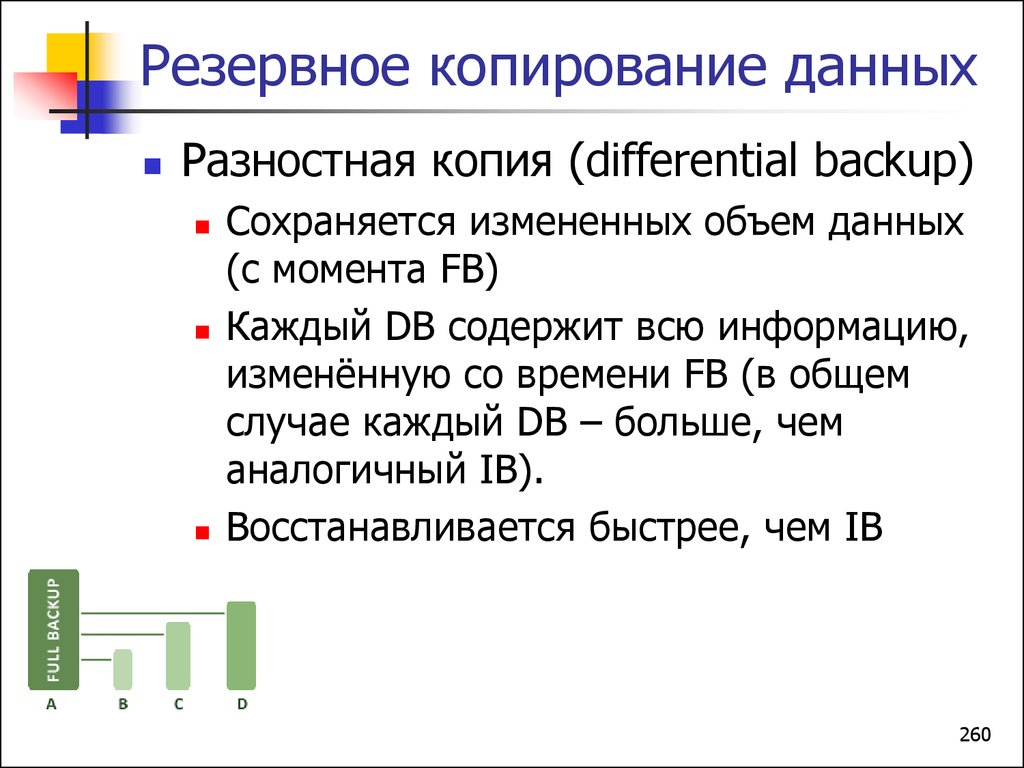 Резервное копирование данных

Разностная копия (differential backup)

Сохраняется измененных объем данных (с момента FB)

Каждый DB содержит всю информацию, изменённую со времени FB (в общем случае каждый DB – больше, чем аналогичный IB).

Восстанавливается быстрее, чем IB

FULL BACKUP

A B C D

260